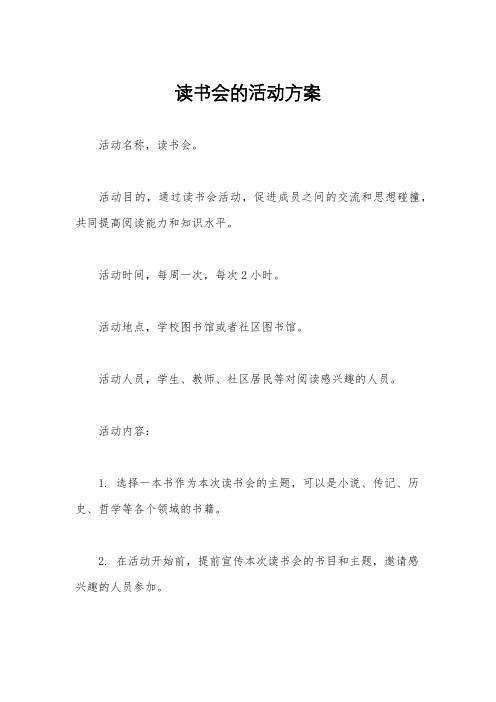 读书会的活动方案

活动名称，读书会。

活动目的，通过读书会活动，促进成员之间的交流和思想碰撞，共同提高阅读能力和知识水平。

活动时间，每周一次，每次 2 小时。

活动地点，学校图书馆或者社区图书馆。

活动人员，学生、教师、社区居民等对阅读感兴趣的人员。

活动内容：

1. 选择一本书作为本次读书会的主题，可以是小说、传记、历史、哲学等各个领域的书籍。

2. 在活动开始前，提前宣传本次读书会的书目和主题，邀请感兴趣的人员参加。